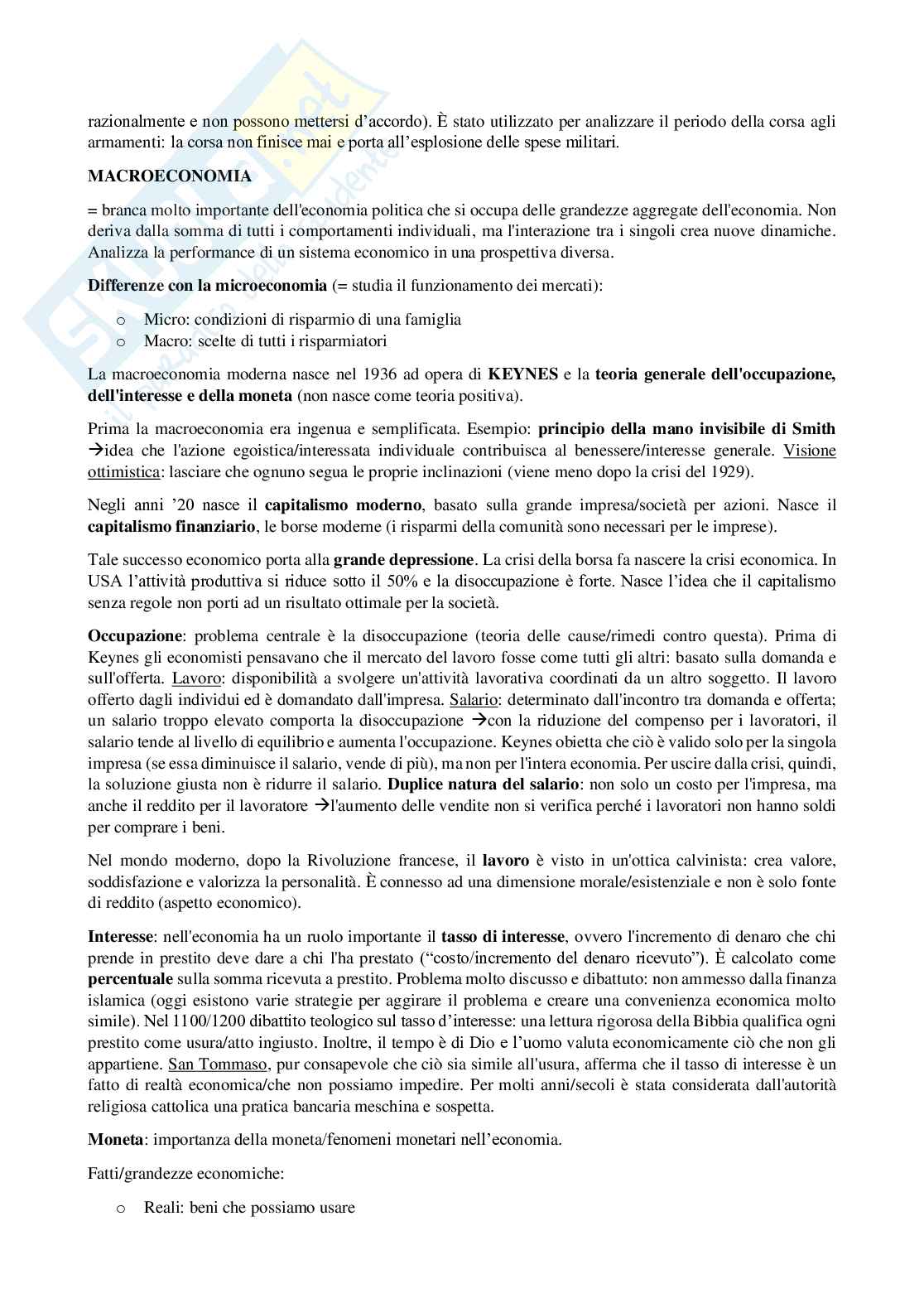 razionalmente e non possono mettersi d'accordo). È stato utilizzato per analizzare il periodo della corsa agli armamenti: la corsa non finisce mai e porta all'esplosione delle spese militari.

MACROECONOMIA

= branca molto importante dell'economia politica che si occupa delle grandezze aggregate dell'economia. Non deriva dalla somma di tutti i comportamenti individuali, ma l'interazione tra i singoli crea nuove dinamiche. Analizza la performance di un sistema economico in una prospettiva diversa.

Differenze con la microeconomia (= studia il funzionamento dei mercati):

o Micro: condizioni di risparmio di una famiglia
o Macro: scelte di tutti i risparmiatori

La macroeconomia moderna nasce nel 1936 ad opera di KEYNES e la teoria generale dell'occupazione, dell'interesse e della moneta (non nasce come teoria positiva).

Prima la macroeconomia era ingenua e semplificata. Esempio: principio della mano invisibile di Smith →idea che l'azione egoistica/interessata individuale contribuisca al benessere/interesse generale. Visione ottimistica: lasciare che ognuno segua le proprie inclinazioni (viene meno dopo la crisi del 1929).

Negli anni '20 nasce il capitalismo moderno, basato sulla grande impresa/società per azioni. Nasce il capitalismo finanziario, le borse moderne (i risparmi della comunità sono necessari per le imprese).

Tale successo economico porta alla grande depressione. La crisi della borsa fa nascere la crisi economica. In USA l'attività produttiva si riduce sotto il 50% e la disoccupazione è forte. Nasce l'idea che il capitalismo senza regole non porti ad un risultato ottimale per la società.

Occupazione: problema centrale è la disoccupazione (teoria delle cause/rimedi contro questa). Prima di Keynes gli economisti pensavano che il mercato del lavoro fosse come tutti gli altri: basato sulla domanda e sull'offerta. Lavoro: disponibilità a svolgere un'attività lavorativa coordinati da un altro soggetto. Il lavoro offerto dagli individui ed è domandato dall'impresa. Salario: determinato dall'incontro tra domanda e offerta; un salario troppo elevato comporta la disoccupazione →con la riduzione del compenso per i lavoratori, il salario tende al livello di equilibrio e aumenta l'occupazione. Keynes obietta che ciò è valido solo per la singola impresa (se essa diminuisce il salario, vende di più), ma non per l'intera economia. Per uscire dalla crisi, quindi, la soluzione giusta non è ridurre il salario. Duplice natura del salario: non solo un costo per l'impresa, ma anche il reddito per il lavoratore →l'aumento delle vendite non si verifica perché i lavoratori non hanno soldi per comprare i beni.

Nel mondo moderno, dopo la Rivoluzione francese, il lavoro è visto in un'ottica calvinista: crea valore, soddisfazione e valorizza la personalità. È connesso ad una dimensione morale/esistenziale e non è solo fonte di reddito (aspetto economico).

Interesse: nell'economia ha un ruolo importante il tasso di interesse, ovvero l'incremento di denaro che chi prende in prestito deve dare a chi l'ha prestato ("costo/incremento del denaro ricevuto"). È calcolato come percentuale sulla somma ricevuta a prestito. Problema molto discusso e dibattuto: non ammesso dalla finanza islamica (oggi esistono varie strategie per aggirare il problema e creare una convenienza economica molto simile). Nel 1100/1200 dibattito teologico sul tasso d'interesse: una lettura rigorosa della Bibbia qualifica ogni prestito come usura/atto ingiusto. Inoltre, il tempo è di Dio e l'uomo valuta economicamente ciò che non gli appartiene. San Tommaso, pur consapevole che ciò sia simile all'usura, afferma che il tasso di interesse è un fatto di realtà economica/che non possiamo impedire. Per molti anni/secoli è stata considerata dall'autorità religiosa cattolica una pratica bancaria meschina e sospetta.

Moneta: importanza della moneta/fenomeni monetari nell'economia.

Fatti/grandezze economiche:

o Reali: beni che possiamo usare